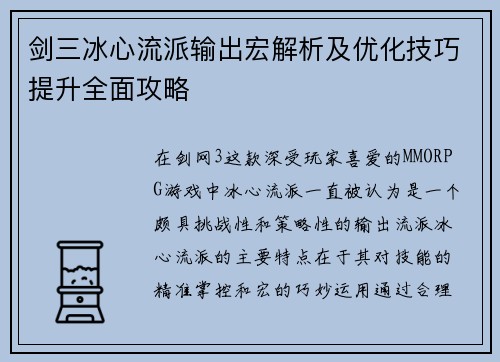 剑三冰心流派输出宏解析及优化技巧提升全面攻略

在剑网3这款深受玩家喜爱的MMORPG游戏中冰心流派一直被认为是一个颇具挑战性和策略性的输出流派冰心流派的主要特点在于其对技能的精准掌控和宏的巧妙运用通过合理